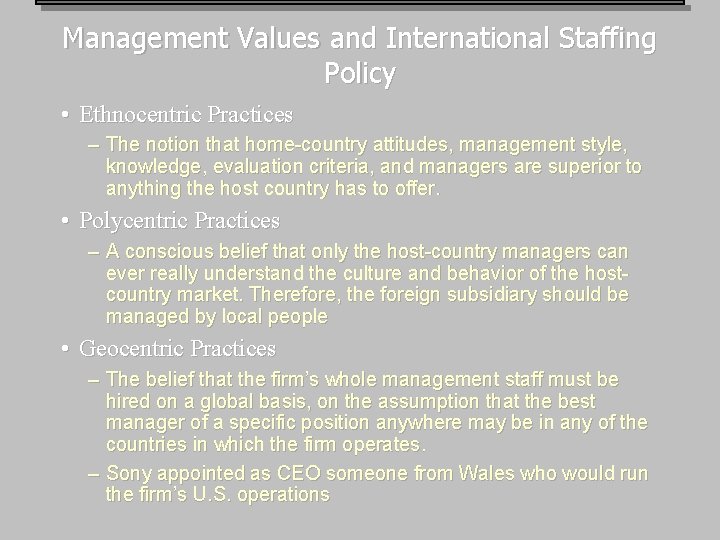 Management Values and International Staffing Policy

• Ethnocentric Practices
– The notion that home-country attitudes, management style, knowledge, evaluation criteria, and managers are superior to anything the host country has to offer.

• Polycentric Practices
– A conscious belief that only the host-country managers can ever really understand the culture and behavior of the host-country market. Therefore, the foreign subsidiary should be managed by local people

• Geocentric Practices
– The belief that the firm's whole management staff must be hired on a global basis, on the assumption that the best manager of a specific position anywhere may be in any of the countries in which the firm operates.
– Sony appointed as CEO someone from Wales who would run the firm's U.S. operations